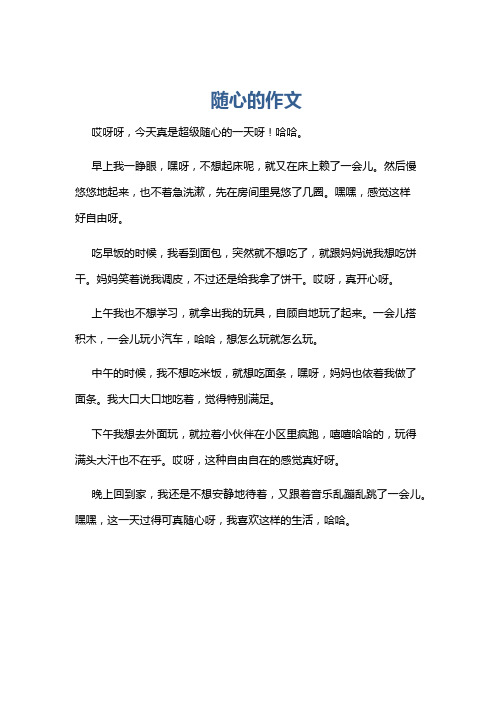 随心的作文

哎呀呀，今天真是超级随心的一天呀！哈哈。

早上我一睁眼，嘿呀，不想起床呢，就又在床上赖了一会儿。然后慢悠悠地起来，也不着急洗漱，先在房间里晃悠了几圈。嘿嘿，感觉这样好自由呀。

吃早饭的时候，我看到面包，突然就不想吃了，就跟妈妈说我想吃饼干。妈妈笑着说我调皮，不过还是给我拿了饼干。哎呀，真开心呀。

上午我也不想学习，就拿出我的玩具，自顾自地玩了起来。一会儿搭积木，一会儿玩小汽车，哈哈，想怎么玩就怎么玩。

中午的时候，我不想吃米饭，就想吃面条，嘿呀，妈妈也依着我做了面条。我大口大口地吃着，觉得特别满足。

下午我想去外面玩，就拉着小伙伴在小区里疯跑，嘻嘻哈哈的，玩得满头大汗也不在乎。哎呀，这种自由自在的感觉真好呀。

晚上回到家，我还是不想安静地待着，又跟着音乐乱蹦乱跳了一会儿。嘿嘿，这一天过得可真随心呀，我喜欢这样的生活，哈哈。